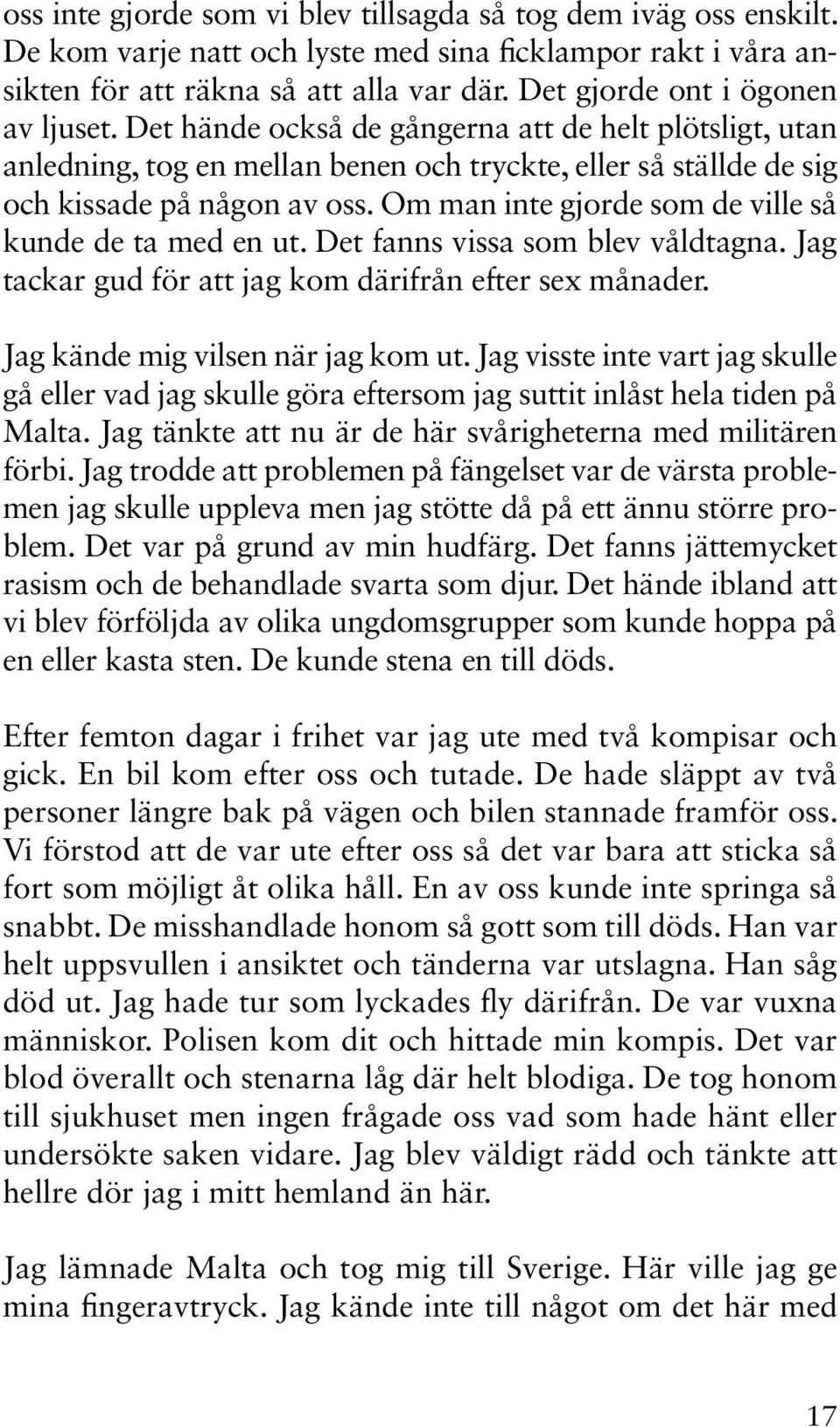 oss inte gjorde som vi blev tillsagda så tog dem iväg oss enskilt. De kom varje natt och lyste med sina ficklampor rakt i våra ansikten för att räkna så att alla var där. Det gjorde ont i ögonen av ljuset. Det hände också de gångerna att de helt plötsligt, utan anledning, tog en mellan benen och tryckte, eller så ställde de sig och kissade på någon av oss. Om man inte gjorde som de ville så kunde de ta med en ut. Det fanns vissa som blev våldtagna. Jag tackar gud för att jag kom därifrån efter sex månader.

Jag kände mig vilsen när jag kom ut. Jag visste inte vart jag skulle gå eller vad jag skulle göra eftersom jag suttit inlåst hela tiden på Malta. Jag tänkte att nu är de här svårigheterna med militären förbi. Jag trodde att problemen på fängelset var de värsta problemen jag skulle uppleva men jag stötte då på ett ännu större problem. Det var på grund av min hudfärg. Det fanns jättemycket rasism och de behandlade svarta som djur. Det hände ibland att vi blev förföljda av olika ungdomsgrupper som kunde hoppa på en eller kasta sten. De kunde stena en till döds.

Efter femton dagar i frihet var jag ute med två kompisar och gick. En bil kom efter oss och tutade. De hade släppt av två personer längre bak på vägen och bilen stannade framför oss. Vi förstod att de var ute efter oss så det var bara att sticka så fort som möjligt åt olika håll. En av oss kunde inte springa så snabbt. De misshandlade honom så gott som till döds. Han var helt uppsvullen i ansiktet och tänderna var utslagna. Han såg död ut. Jag hade tur som lyckades fly därifrån. De var vuxna människor. Polisen kom dit och hittade min kompis. Det var blod överallt och stenarna låg där helt blodiga. De tog honom till sjukhuset men ingen frågade oss vad som hade hänt eller undersökte saken vidare. Jag blev väldigt rädd och tänkte att hellre dör jag i mitt hemland än här.

Jag lämnade Malta och tog mig till Sverige. Här ville jag ge mina fingeravtryck. Jag kände inte till något om det här med

17